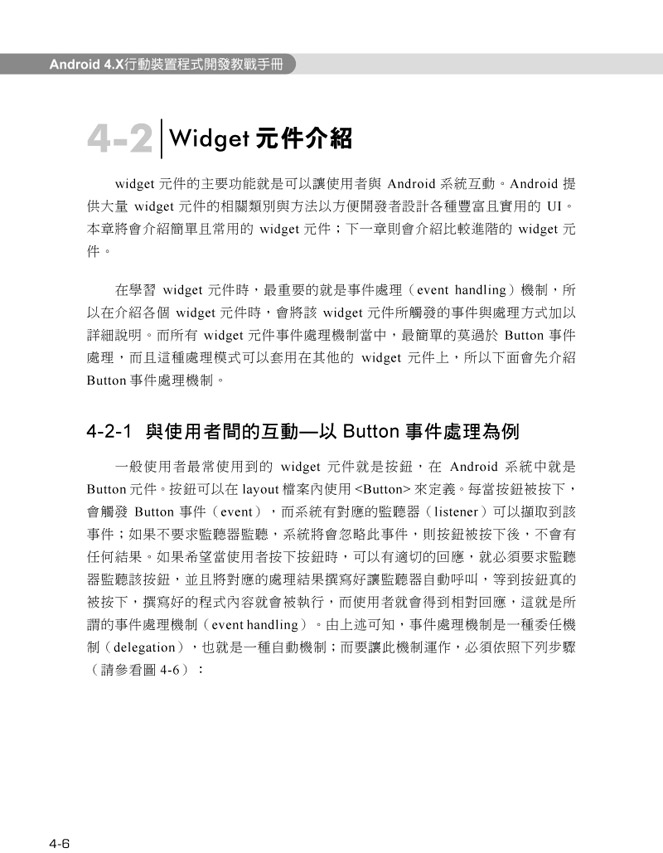 Android 4.X行動裝置程式開發教戰手冊

4-2 Widget 元件介紹

widget 元件的主要功能就是可以讓使用者與 Android 系統互動。Android 提供大量 widget 元件的相關類別與方法以方便開發者設計各種豐富且實用的 UI。本章將會介紹簡單且常用的 widget 元件；下一章則會介紹比較進階的 widget 元件。

在學習 widget 元件時，最重要的就是事件處理（event handling）機制，所以在介紹各個 widget 元件時，會將該 widget 元件所觸發的事件與處理方式加以詳細說明。而所有 widget 元件事件處理機制當中，最簡單的莫過於 Button 事件處理，而且這種處理模式可以套用在其他的 widget 元件上，所以下面會先介紹 Button 事件處理機制。

4-2-1 與使用者間的互動—以 Button 事件處理為例

一般使用者最常使用到的 widget 元件就是按鈕，在 Android 系統中就是 Button 元件。按鈕可以在 layout 檔案內使用 <Button> 來定義。每當按鈕被按下，會觸發 Button 事件（event），而系統有對應的監聽器（listener）可以擷取到該事件；如果不要求監聽器監聽，系統將會忽略此事件，則按鈕被按下後，不會有任何結果。如果希望當使用者按下按鈕時，可以有適切的回應，就必須要求監聽器監聽該按鈕，並且將對應的處理結果撰寫好讓監聽器自動呼叫，等到按鈕真的被按下，撰寫好的程式內容就會被執行，而使用者就會得到相對回應，這就是所謂的事件處理機制（event handling）。由上述可知，事件處理機制是一種委任機制（delegation），也就是一種自動機制；而要讓此機制運作，必須依照下列步驟（請參看圖 4-6）：

4-6